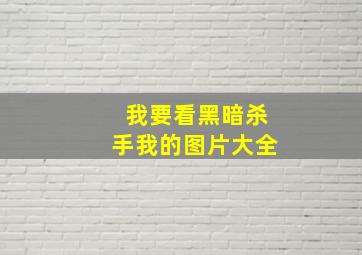 我要看黑暗杀手我的图片大全